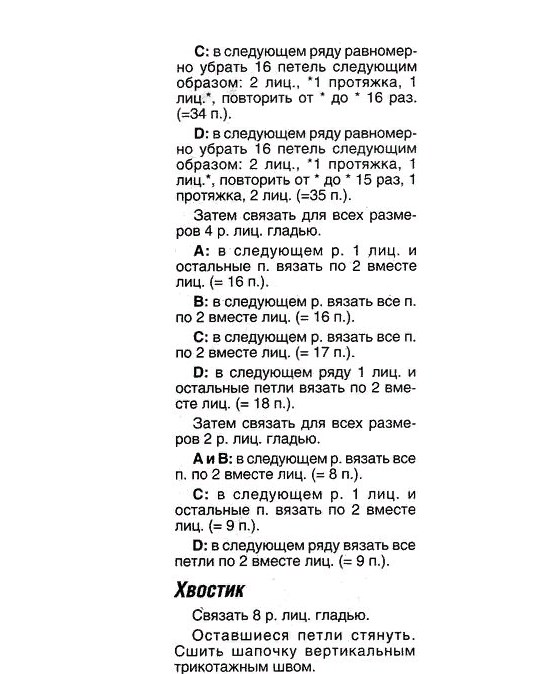 C: в следующем ряду равномерно убрать 16 петель следующим образом: 2 лиц., *1 протяжка, 1 лиц.*, повторить от * до * 16 раз. (=34 п.).

D: в следующем ряду равномерно убрать 16 петель следующим образом: 2 лиц., *1 протяжка, 1 лиц.*, повторить от * до * 15 раз, 1 протяжка, 2 лиц. (=35 п.).

Затем связать для всех размеров 4 р. лиц. гладью.

A: в следующем р. 1 лиц. и остальные п. вязать по 2 вместе лиц. (= 16 п.).

B: в следующем р. вязать все п. по 2 вместе лиц. (= 16 п.).

C: в следующем р. вязать все п. по 2 вместе лиц. (= 17 п.).

D: в следующем ряду 1 лиц. и остальные петли вязать по 2 вместе лиц. (= 18 п.).

Затем связать для всех размеров 2 р. лиц. гладью.

A и B: в следующем р. вязать все п. по 2 вместе лиц. (= 8 п.).

C: в следующем р. 1 лиц. и остальные п. вязать по 2 вместе лиц. (= 9 п.).

D: в следующем ряду вязать все петли по 2 вместе лиц. (= 9 п.).

Хвостик

Связать 8 р. лиц. гладью.

Оставшиеся петли стянуть. Сшить шапочку вертикальным трикотажным швом.